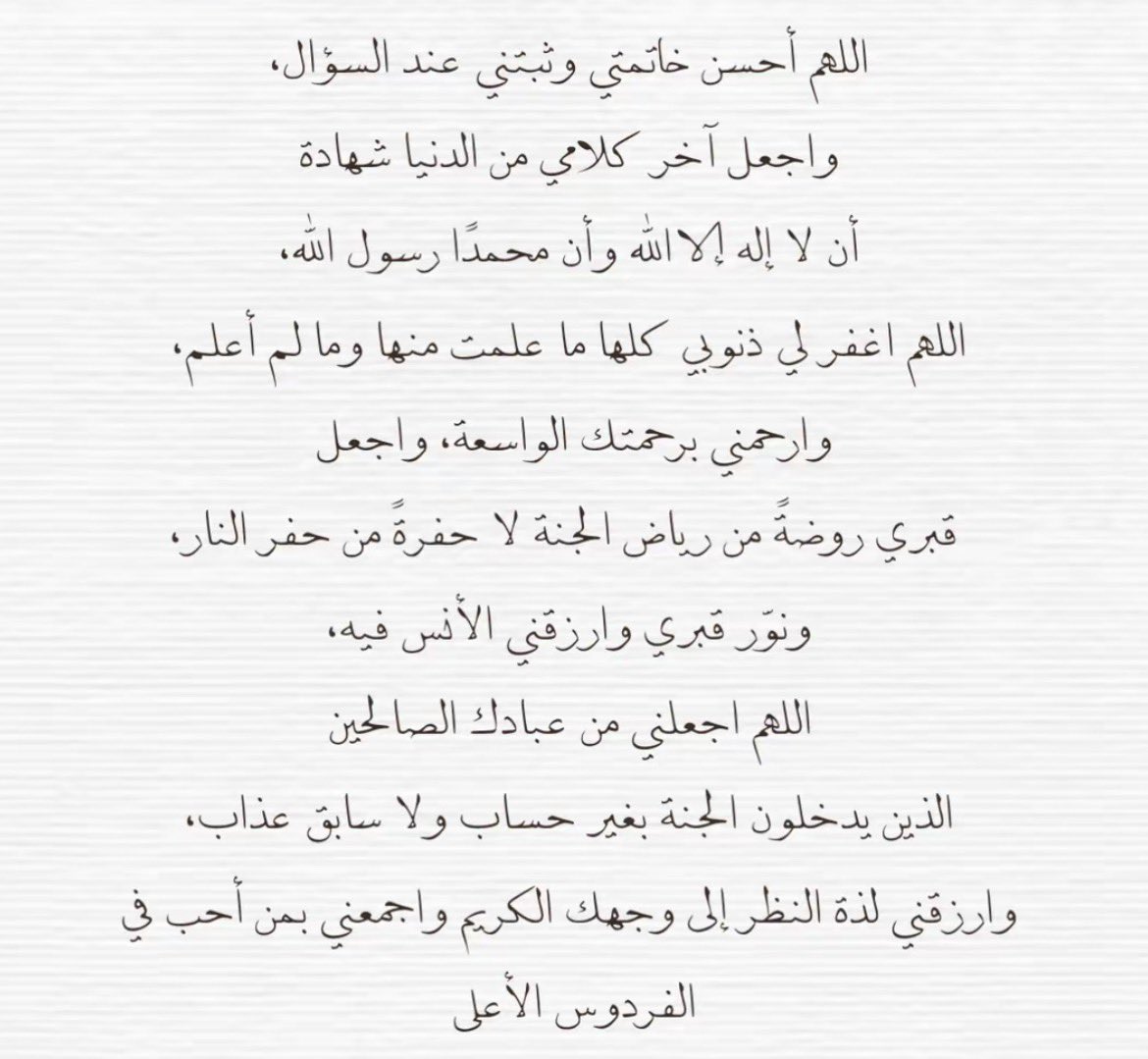 اللهم أحسن خاتمتي وثبتني عند السؤال،
واجعل آخر كلامي من الدنيا شهادة
أن لا إله إلا الله وأن محمدًا رسول الله،
اللهم اغفر لي ذنوبي كلها ما علمت منها وما لم أعلم،
وارحمني برحمتك الواسعة، واجعل
قبري روضةً من رياض الجنة لا حفرةً من حفر النار،
ونوّر قبري وارزقني الأنس فيه،
اللهم اجعلني من عبادك الصالحين
الذين يدخلون الجنة بغير حساب ولا سابق عذاب،
وارزقني لذة النظر إلى وجهك الكريم واجمعني بمن أحب في
الفردوس الأعلى